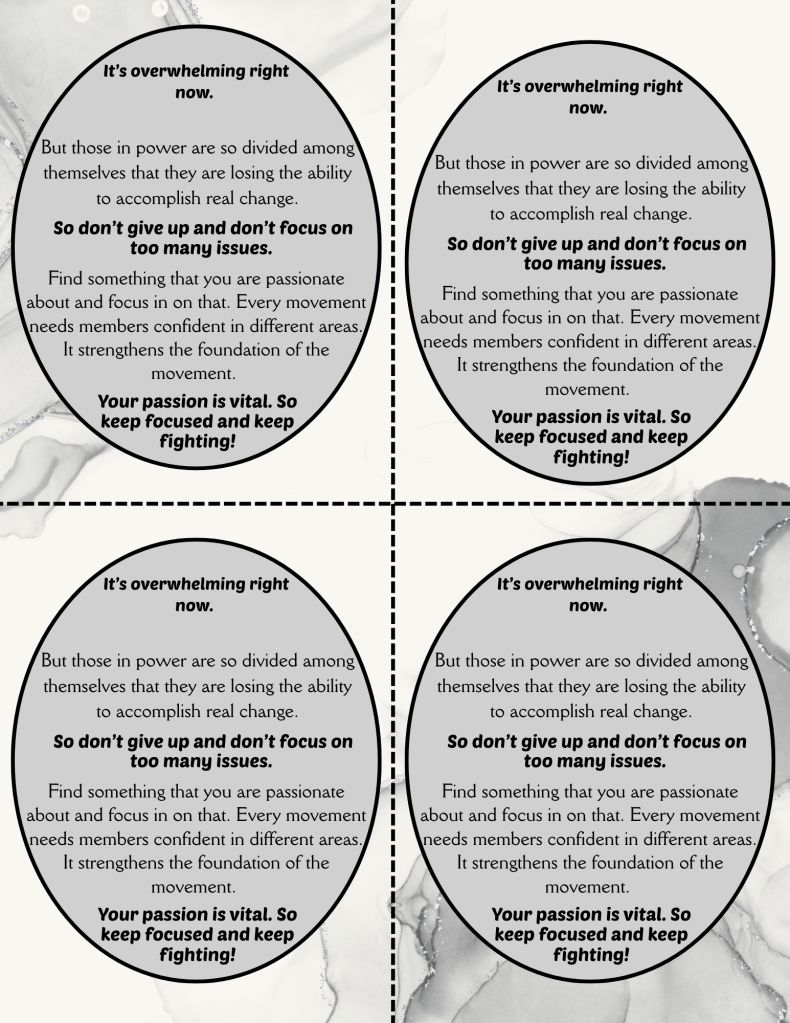 It's overwhelming right now.

But those in power are so divided among themselves that they are losing the ability to accomplish real change.

So don't give up and don't focus on too many issues.

Find something that you are passionate about and focus in on that. Every movement needs members confident in different areas. It strengthens the foundation of the movement.

Your passion is vital. So keep focused and keep fighting!

It's overwhelming right now.

But those in power are so divided among themselves that they are losing the ability to accomplish real change.

So don't give up and don't focus on too many issues.

Find something that you are passionate about and focus in on that. Every movement needs members confident in different areas. It strengthens the foundation of the movement.

Your passion is vital. So keep focused and keep fighting!

It's overwhelming right now.

But those in power are so divided among themselves that they are losing the ability to accomplish real change.

So don't give up and don't focus on too many issues.

Find something that you are passionate about and focus in on that. Every movement needs members confident in different areas. It strengthens the foundation of the movement.

Your passion is vital. So keep focused and keep fighting!

It's overwhelming right now.

But those in power are so divided among themselves that they are losing the ability to accomplish real change.

So don't give up and don't focus on too many issues.

Find something that you are passionate about and focus in on that. Every movement needs members confident in different areas. It strengthens the foundation of the movement.

Your passion is vital. So keep focused and keep fighting!